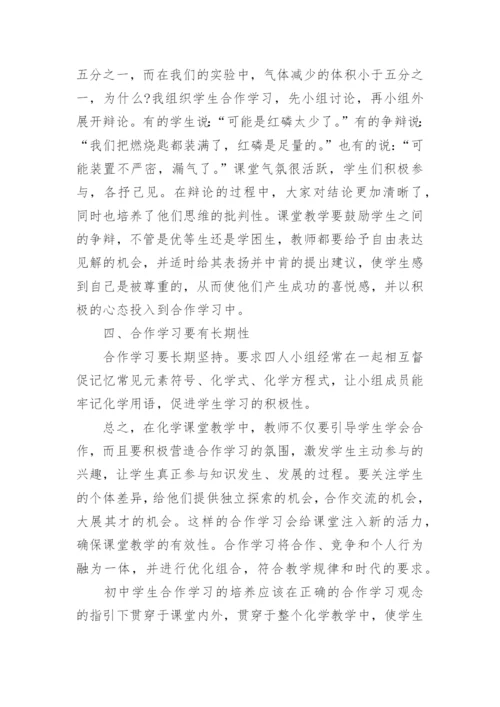 五分之一，而在我们的实验中，气体减少的体积小于五分之一，为什么?我组织学生合作学习，先小组讨论，再小组外展开辩论。有的学生说:“可能是红磷太少了。”有的争辩说:“我们把燃烧匙都装满了，红磷是足量的。”也有的说:“可能装置不严密，漏气了。”课堂气氛很活跃，学生们积极参与，各抒己见。在辩论的过程中，大家对结论更加清晰了，同时也培养了他们思维的批判性。课堂教学要鼓励学生之间的争辩，不管是优等生还是学困生，教师都要给予自由表达见解的机会，并适时给其表扬并中肯的提出建议，使学生感到自己是被尊重的，从而使他们产生成功的喜悦感，并以积极的心态投入到合作学习中。

四、合作学习要有长期性

合作学习要长期坚持。要求四人小组经常在一起相互督促记忆常见元素符号、化学式、化学方程式，让小组成员能牢记化学用语，促进学生学习的积极性。

总之，在化学课堂教学中，教师不仅要引导学生学会合作，而且要积极营造合作学习的氛围，激发学生主动参与的兴趣，让学生真正参与知识发生、发展的过程。要关注学生的个体差异，给他们提供独立探索的机会，合作交流的机会，大展其才的机会。这样的合作学习会给课堂注入新的活力，确保课堂教学的有效性。合作学习将合作、竞争和个人行为融为一体，并进行优化组合，符合教学规律和时代的要求。

初中学生合作学习的培养应该在正确的合作学习观念的指引下贯穿于课堂内外，贯穿于整个化学教学中，使学生